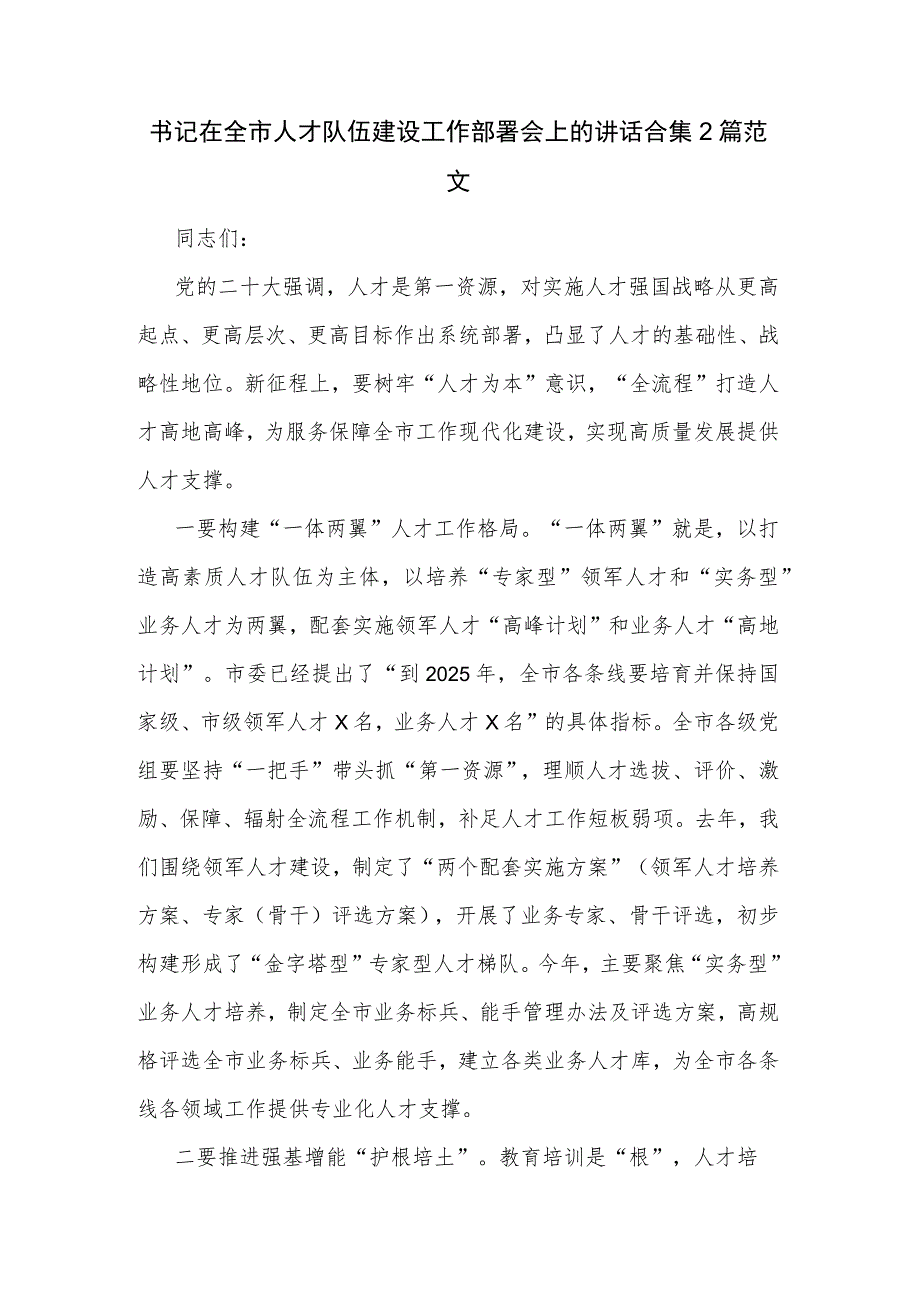 书记在全市人才队伍建设工作部署会上的讲话合集2篇范文

同志们：

党的二十大强调，人才是第一资源，对实施人才强国战略从更高起点、更高层次、更高目标作出系统部署，凸显了人才的基础性、战略性地位。新征程上，要树牢“人才为本”意识，“全流程”打造人才高地高峰，为服务保障全市工作现代化建设，实现高质量发展提供人才支撑。

一要构建“一体两翼”人才工作格局。“一体两翼”就是，以打造高素质人才队伍为主体，以培养“专家型”领军人才和“实务型”业务人才为两翼，配套实施领军人才“高峰计划”和业务人才“高地计划”。市委已经提出了“到2025年，全市各条线要培育并保持国家级、市级领军人才X名，业务人才X名”的具体指标。全市各级党组要坚持“一把手”带头抓“第一资源”，理顺人才选拔、评价、激励、保障、辐射全流程工作机制，补足人才工作短板弱项。去年，我们围绕领军人才建设，制定了“两个配套实施方案”（领军人才培养方案、专家（骨干）评选方案），开展了业务专家、骨干评选，初步构建形成了“金字塔型”专家型人才梯队。今年，主要聚焦“实务型”业务人才培养，制定全市业务标兵、能手管理办法及评选方案，高规格评选全市业务标兵、业务能手，建立各类业务人才库，为全市各条线各领域工作提供专业化人才支撑。

二要推进强基增能“护根培土”。教育培训是“根”，人才培